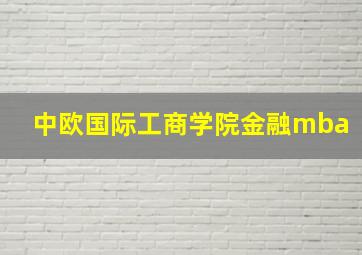 中欧国际工商学院金融mba